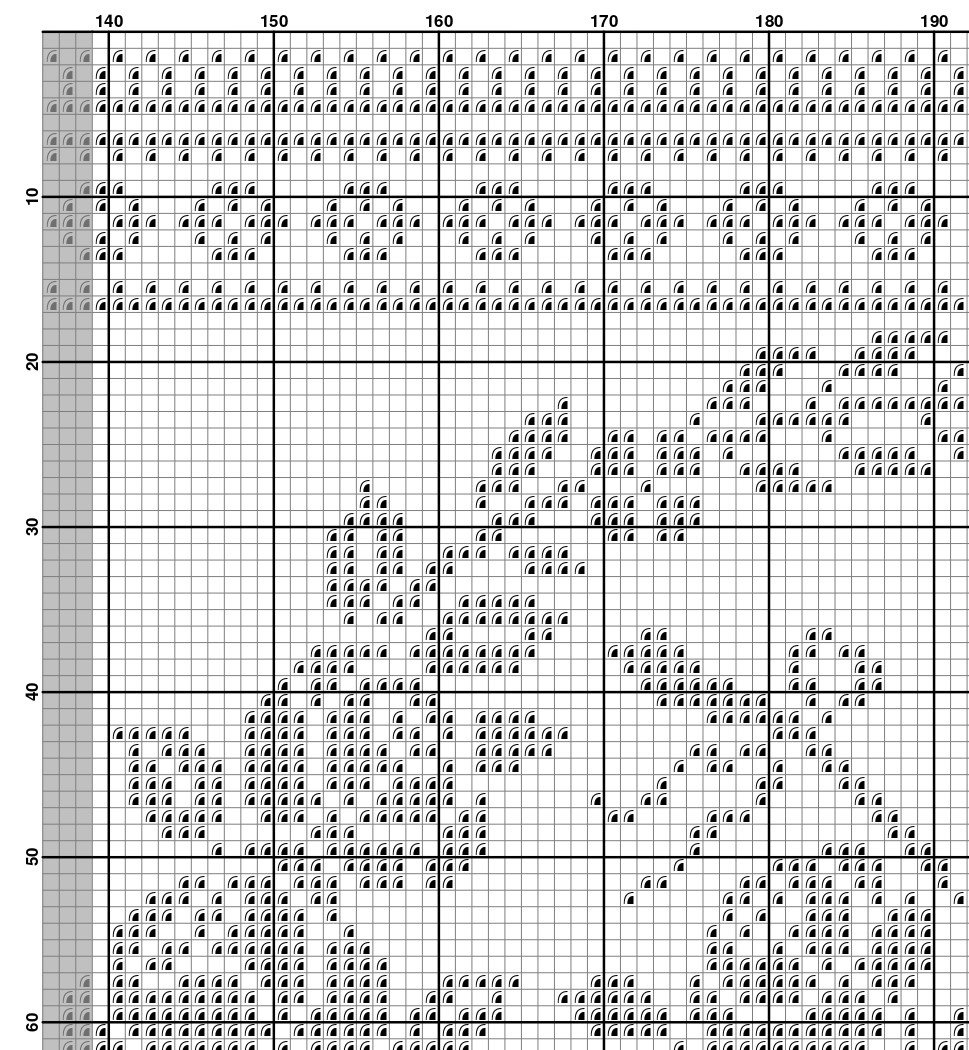 140
150
160
170
180
190
10
20
30
40
50
60